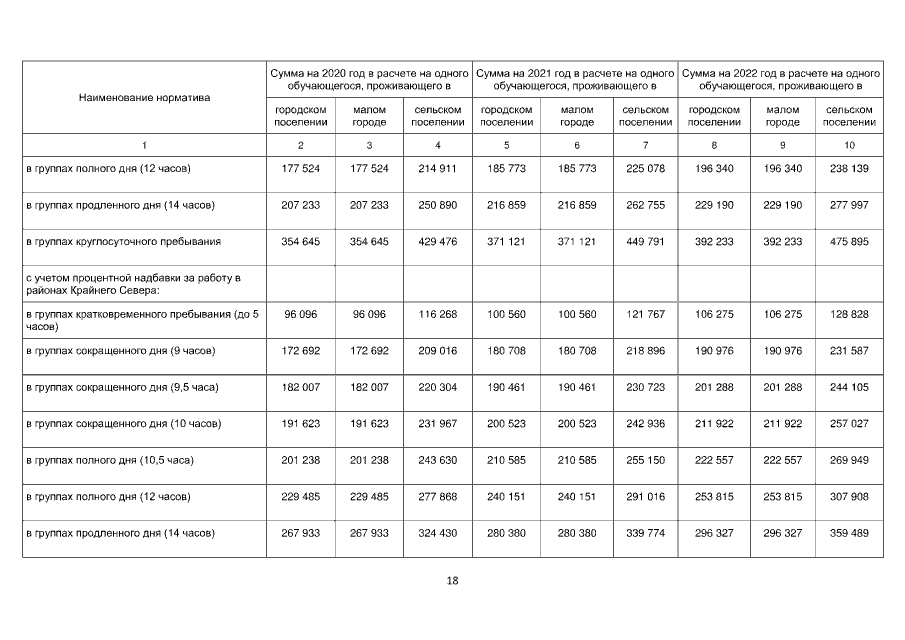 | Наименование норматива | Сумма на 2020 год в расчете на одного обучающегося, проживающего в | | | Сумма на 2021 год в расчете на одного обучающегося, проживающего в | | | Сумма на 2022 год в расчете на одного обучающегося, проживающего в | | |
|---|---|---|---|---|---|---|---|---|---|
| | городском поселении | малом городе | сельском поселении | городском поселении | малом городе | сельском поселении | городском поселении | малом городе | сельском поселении |
| 1 | 2 | 3 | 4 | 5 | 6 | 7 | 8 | 9 | 10 |
| в группах полного дня (12 часов) | 177 524 | 177 524 | 214 911 | 185 773 | 185 773 | 225 078 | 196 340 | 196 340 | 238 139 |
| в группах продленного дня (14 часов) | 207 233 | 207 233 | 250 890 | 216 859 | 216 859 | 262 755 | 229 190 | 229 190 | 277 997 |
| в группах круглосуточного пребывания | 354 645 | 354 645 | 429 476 | 371 121 | 371 121 | 449 791 | 392 233 | 392 233 | 475 895 |
| с учетом процентной надбавки за работу в районах Крайнего Севера: | | | | | | | | | |
| в группах кратковременного пребывания (до 5 часов) | 96 096 | 96 096 | 116 268 | 100 560 | 100 560 | 121 767 | 106 275 | 106 275 | 128 828 |
| в группах сокращенного дня (9 часов) | 172 692 | 172 692 | 209 016 | 180 708 | 180 708 | 218 896 | 190 976 | 190 976 | 231 587 |
| в группах сокращенного дня (9,5 часа) | 182 007 | 182 007 | 220 304 | 190 461 | 190 461 | 230 723 | 201 288 | 201 288 | 244 105 |
| в группах сокращенного дня (10 часов) | 191 623 | 191 623 | 231 967 | 200 523 | 200 523 | 242 936 | 211 922 | 211 922 | 257 027 |
| в группах полного дня (10,5 часа) | 201 238 | 201 238 | 243 630 | 210 585 | 210 585 | 255 150 | 222 557 | 222 557 | 269 949 |
| в группах полного дня (12 часов) | 229 485 | 229 485 | 277 868 | 240 151 | 240 151 | 291 016 | 253 815 | 253 815 | 307 908 |
| в группах продленного дня (14 часов) | 267 933 | 267 933 | 324 430 | 280 380 | 280 380 | 339 774 | 296 327 | 296 327 | 359 489 |

18